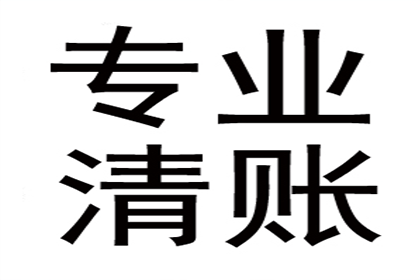 专业
清账